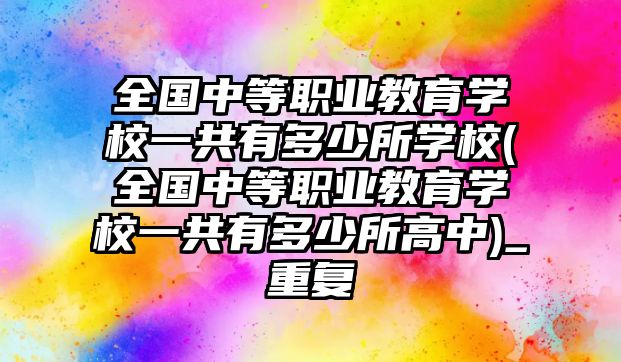 全国中等职业教育学校一共有多少所学校(全国中等职业教育学校一共有多少所高中)_重复